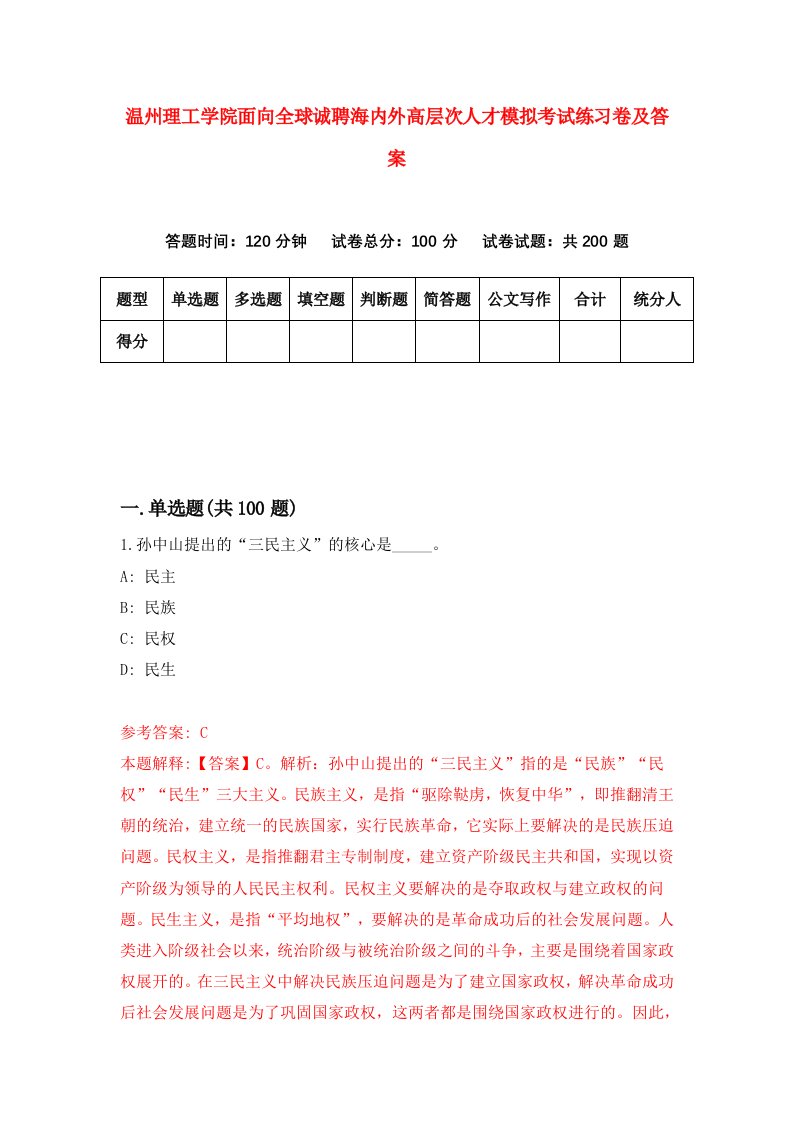 温州理工学院面向全球诚聘海内外高层次人才模拟考试练习卷及答案

答题时间：120 分钟　试卷总分：100 分　试卷试题：共 200 题

| 题型 | 单选题 | 多选题 | 填空题 | 判断题 | 简答题 | 公文写作 | 合计 | 统分人 |
|---|---|---|---|---|---|---|---|---|
| 得分 | | | | | | | | |

一.单选题(共 100 题)

1.孙中山提出的“三民主义”的核心是_____。

A: 民主

B: 民族

C: 民权

D: 民生

参考答案: C

本题解释:【答案】C。解析：孙中山提出的“三民主义”指的是“民族”“民权”“民生”三大主义。民族主义，是指“驱除鞑虏，恢复中华”，即推翻清王朝的统治，建立统一的民族国家，实行民族革命，它实际上要解决的是民族压迫问题。民权主义，是指推翻君主专制制度，建立资产阶级民主共和国，实现以资产阶级为领导的人民民主权利。民权主义要解决的是夺取政权与建立政权的问题。民生主义，是指“平均地权”，要解决的是革命成功后的社会发展问题。人类进入阶级社会以来，统治阶级与被统治阶级之间的斗争，主要是围绕着国家政权展开的。在三民主义中解决民族压迫问题是为了建立国家政权，解决革命成功后社会发展问题是为了巩固国家政权，这两者都是围绕国家政权进行的。因此，